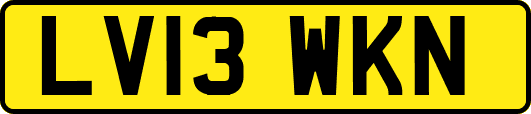 LV13 WKN